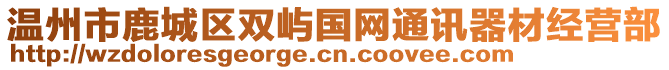 温州市鹿城区双屿国网通讯器材经营部
http://wzdoloresgeorge.cn.coovee.com